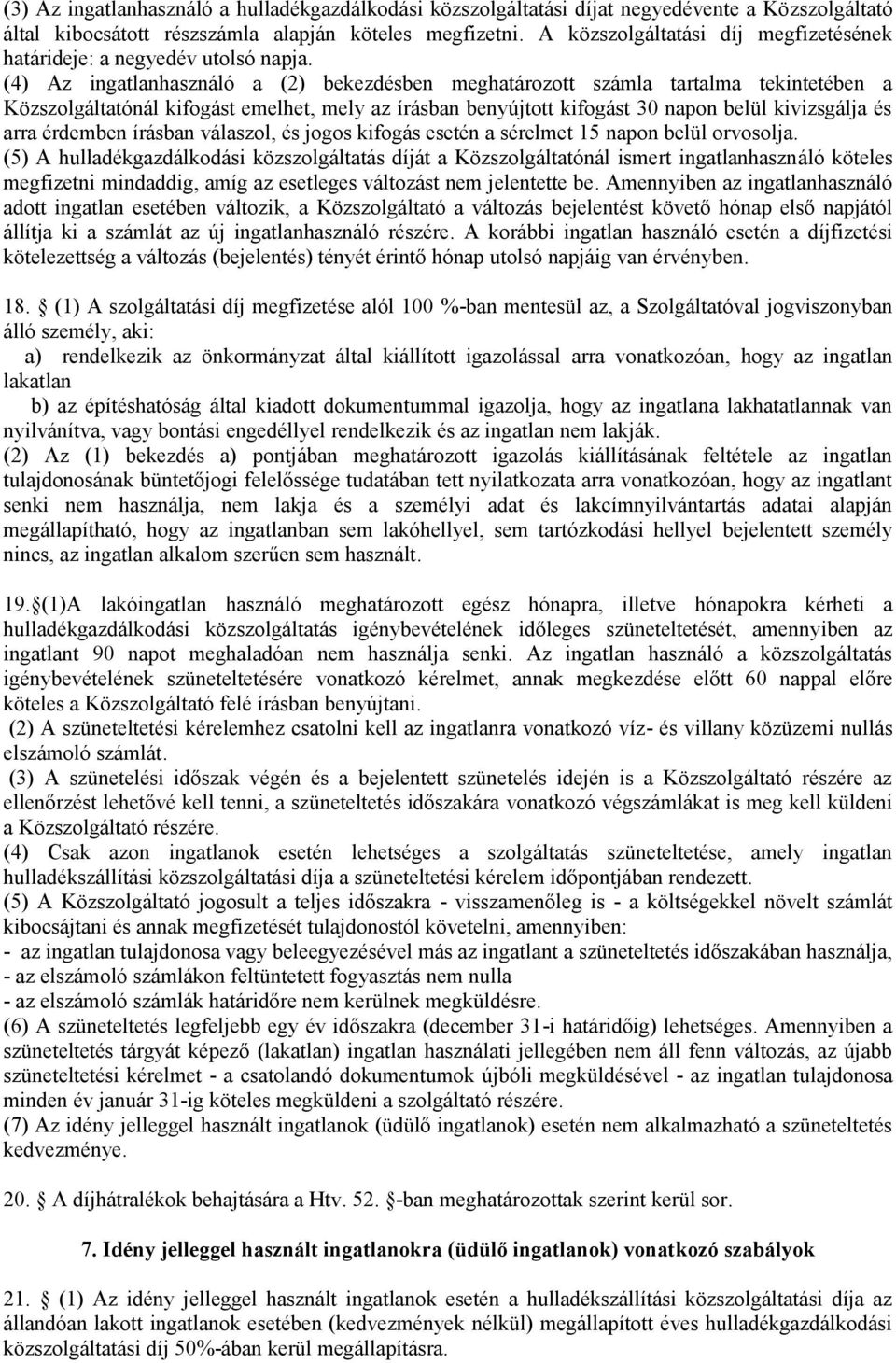 (3) Az ingatlanhasználó a hulladékgazdálkodási közszolgáltatási díjat negyedévente a Közszolgáltató által kibocsátott részszámla alapján köteles megfizetni. A közszolgáltatási díj megfizetésének határideje: a negyedév utolsó napja.
(4) Az ingatlanhasználó a (2) bekezdésben meghatározott számla tartalma tekintetében a Közszolgáltatónál kifogást emelhet, mely az írásban benyújtott kifogást 30 napon belül kivizsgálja és arra érdemben írásban válaszol, és jogos kifogás esetén a sérelmet 15 napon belül orvosolja.
(5) A hulladékgazdálkodási közszolgáltatás díját a Közszolgáltatónál ismert ingatlanhasználó köteles megfizetni mindaddig, amíg az esetleges változást nem jelentette be. Amennyiben az ingatlanhasználó adott ingatlan esetében változik, a Közszolgáltató a változás bejelentést követő hónap első napjától állítja ki a számlát az új ingatlanhasználó részére. A korábbi ingatlan használó esetén a díjfizetési kötelezettség a változás (bejelentés) tényét érintő hónap utolsó napjáig van érvényben.

18. (1) A szolgáltatási díj megfizetése alól 100 %-ban mentesül az, a Szolgáltatóval jogviszonyban álló személy, aki:
a) rendelkezik az önkormányzat által kiállított igazolással arra vonatkozóan, hogy az ingatlan lakatlan
b) az építéshatóság által kiadott dokumentummal igazolja, hogy az ingatlana lakhatatlannak van nyilvánítva, vagy bontási engedéllyel rendelkezik és az ingatlan nem lakják.
(2) Az (1) bekezdés a) pontjában meghatározott igazolás kiállításának feltétele az ingatlan tulajdonosának büntetőjogi felelőssége tudatában tett nyilatkozata arra vonatkozóan, hogy az ingatlant senki nem használja, nem lakja és a személyi adat és lakcímnyilvántartás adatai alapján megállapítható, hogy az ingatlanban sem lakóhellyel, sem tartózkodási hellyel bejelentett személy nincs, az ingatlan alkalom szerűen sem használt.

19.(1)A lakóingatlan használó meghatározott egész hónapra, illetve hónapokra kérheti a hulladékgazdálkodási közszolgáltatás igénybevételének időleges szüneteltetését, amennyiben az ingatlant 90 napot meghaladóan nem használja senki. Az ingatlan használó a közszolgáltatás igénybevételének szüneteltetésére vonatkozó kérelmet, annak megkezdése előtt 60 nappal előre köteles a Közszolgáltató felé írásban benyújtani.
(2) A szüneteltetési kérelemhez csatolni kell az ingatlanra vonatkozó víz- és villany közüzemi nullás elszámoló számlát.
(3) A szünetelési időszak végén és a bejelentett szünetelés idején is a Közszolgáltató részére az ellenőrzést lehetővé kell tenni, a szüneteltetés időszakára vonatkozó végszámlákat is meg kell küldeni a Közszolgáltató részére.
(4) Csak azon ingatlanok esetén lehetséges a szolgáltatás szüneteltetése, amely ingatlan hulladékszállítási közszolgáltatási díja a szüneteltetési kérelem időpontjában rendezett.
(5) A Közszolgáltató jogosult a teljes időszakra - visszamenőleg is - a költségekkel növelt számlát kibocsájtani és annak megfizetését tulajdonostól követelni, amennyiben:
- az ingatlan tulajdonosa vagy beleegyezésével más az ingatlant a szüneteltetés időszakában használja,
- az elszámoló számlákon feltüntetett fogyasztás nem nulla
- az elszámoló számlák határidőre nem kerülnek megküldésre.
(6) A szüneteltetés legfeljebb egy év időszakra (december 31-i határidőig) lehetséges. Amennyiben a szüneteltetés tárgyát képező (lakatlan) ingatlan használati jellegében nem áll fenn változás, az újabb szüneteltetési kérelmet - a csatolandó dokumentumok újbóli megküldésével - az ingatlan tulajdonosa minden év január 31-ig köteles megküldeni a szolgáltató részére.
(7) Az idény jelleggel használt ingatlanok (üdülő ingatlanok) esetén nem alkalmazható a szüneteltetés kedvezménye.

20. A díjhátralékok behajtására a Htv. 52. -ban meghatározottak szerint kerül sor.

7. Idény jelleggel használt ingatlanokra (üdülő ingatlanok) vonatkozó szabályok

21. (1) Az idény jelleggel használt ingatlanok esetén a hulladékszállítási közszolgáltatási díja az állandóan lakott ingatlanok esetében (kedvezmények nélkül) megállapított éves hulladékgazdálkodási közszolgáltatási díj 50%-ában kerül megállapításra.